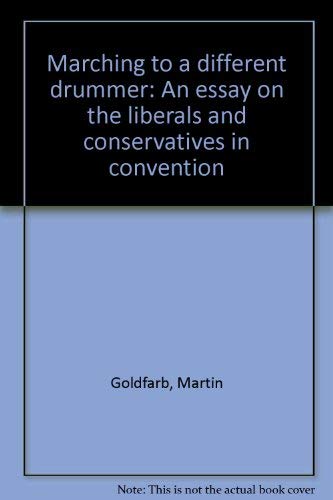 Marching to a different drummer: An essay on the liberals and conservatives in convention

Goldfarb, Martin

Note: This is not the actual book cover